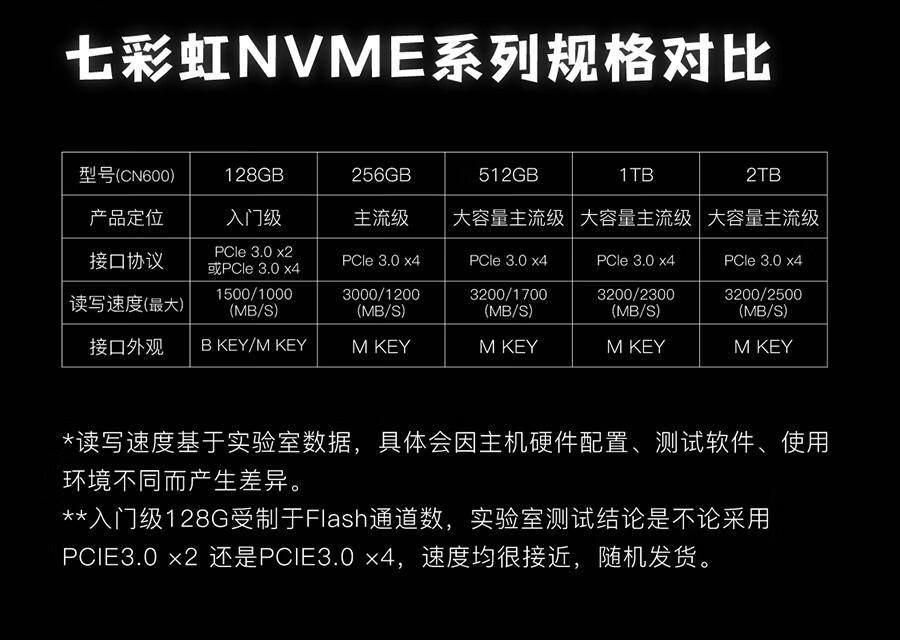 七彩虹NVME系列规格对比

| 型号(CN600) | 128GB | 256GB | 512GB | 1TB | 2TB |
|---|---|---|---|---|---|
| 产品定位 | 入门级 | 主流级 | 大容量主流级 | 大容量主流级 | 大容量主流级 |
| 接口协议 | PCIe 3.0 x2 或PCIe 3.0 x4 | PCIe 3.0 x4 | PCIe 3.0 x4 | PCIe 3.0 x4 | PCIe 3.0 x4 |
| 读写速度(最大) | 1500/1000 (MB/S) | 3000/1200 (MB/S) | 3200/1700 (MB/S) | 3200/2300 (MB/S) | 3200/2500 (MB/S) |
| 接口外观 | B KEY/M KEY | M KEY | M KEY | M KEY | M KEY |

*读写速度基于实验室数据，具体会因主机硬件配置、测试软件、使用环境不同而产生差异。
**入门级128G受制于Flash通道数，实验室测试结论是不论采用PCIE3.0 ×2 还是PCIE3.0 ×4，速度均很接近，随机发货。